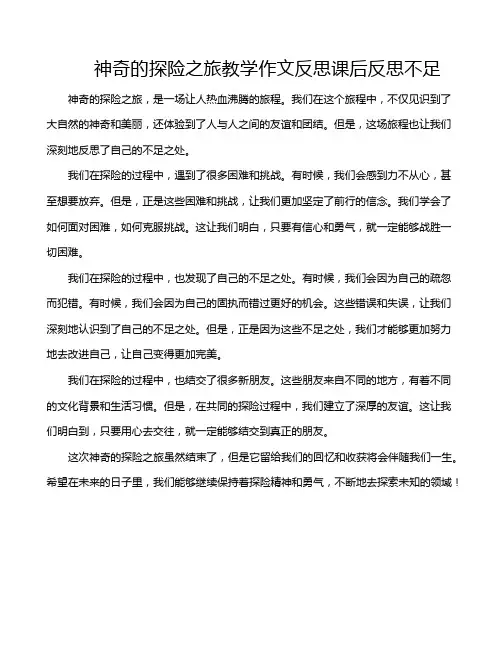 神奇的探险之旅教学作文反思课后反思不足

神奇的探险之旅，是一场让人热血沸腾的旅程。我们在这个旅程中，不仅见识到了大自然的神奇和美丽，还体验到了人与人之间的友谊和团结。但是，这场旅程也让我们深刻地反思了自己的不足之处。

我们在探险的过程中，遇到了很多困难和挑战。有时候，我们会感到力不从心，甚至想要放弃。但是，正是这些困难和挑战，让我们更加坚定了前行的信念。我们学会了如何面对困难，如何克服挑战。这让我们明白，只要有信心和勇气，就一定能够战胜一切困难。

我们在探险的过程中，也发现了自己的不足之处。有时候，我们会因为自己的疏忽而犯错。有时候，我们会因为自己的固执而错过更好的机会。这些错误和失误，让我们深刻地认识到了自己的不足之处。但是，正是因为这些不足之处，我们才能够更加努力地去改进自己，让自己变得更加完美。

我们在探险的过程中，也结交了很多新朋友。这些朋友来自不同的地方，有着不同的文化背景和生活习惯。但是，在共同的探险过程中，我们建立了深厚的友谊。这让我们明白到，只要用心去交往，就一定能够结交到真正的朋友。

这次神奇的探险之旅虽然结束了，但是它留给我们的回忆和收获将会伴随我们一生。希望在未来的日子里，我们能够继续保持着探险精神和勇气，不断地去探索未知的领域！